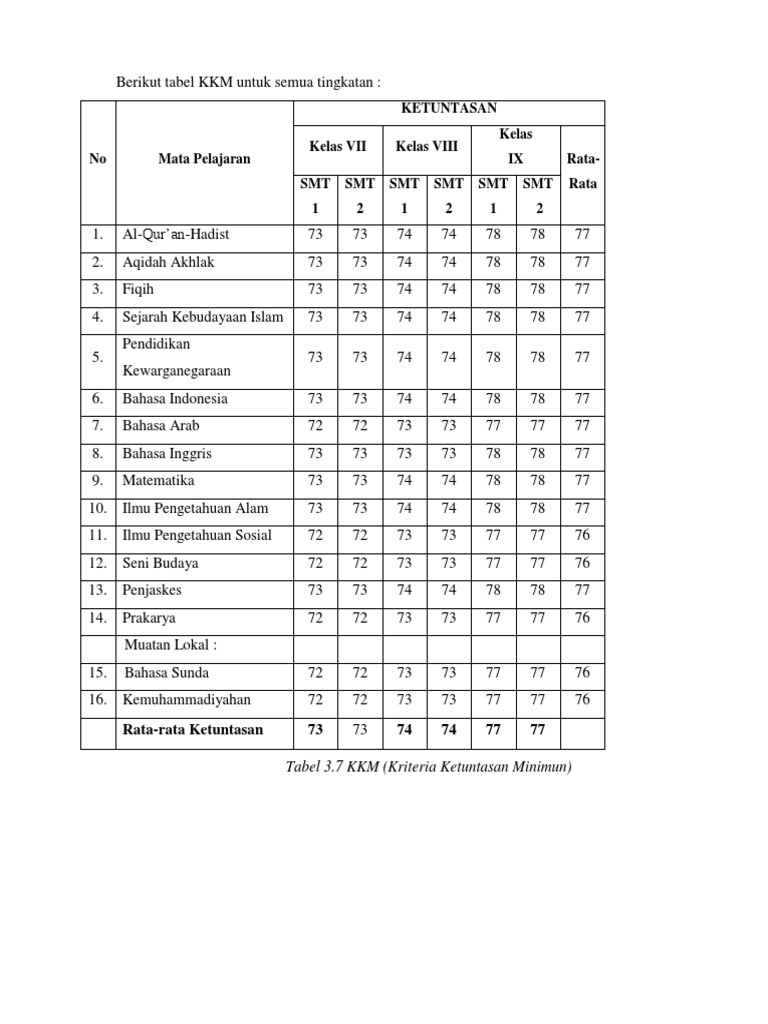 Berikut tabel KKM untuk semua tingkatan :

| No | Mata Pelajaran | KETUNTASAN | | | | | | |
|---|---|---|---|---|---|---|---|---|
| | | Kelas VII | | Kelas VIII | | Kelas IX | | Rata-Rata |
| | | SMT 1 | SMT 2 | SMT 1 | SMT 2 | SMT 1 | SMT 2 | |
| 1. | Al-Qur'an-Hadist | 73 | 73 | 74 | 74 | 78 | 78 | 77 |
| 2. | Aqidah Akhlak | 73 | 73 | 74 | 74 | 78 | 78 | 77 |
| 3. | Fiqih | 73 | 73 | 74 | 74 | 78 | 78 | 77 |
| 4. | Sejarah Kebudayaan Islam | 73 | 73 | 74 | 74 | 78 | 78 | 77 |
| 5. | Pendidikan Kewarganegaraan | 73 | 73 | 74 | 74 | 78 | 78 | 77 |
| 6. | Bahasa Indonesia | 73 | 73 | 74 | 74 | 78 | 78 | 77 |
| 7. | Bahasa Arab | 72 | 72 | 73 | 73 | 77 | 77 | 77 |
| 8. | Bahasa Inggris | 73 | 73 | 73 | 73 | 78 | 78 | 77 |
| 9. | Matematika | 73 | 73 | 74 | 74 | 78 | 78 | 77 |
| 10. | Ilmu Pengetahuan Alam | 73 | 73 | 74 | 74 | 78 | 78 | 77 |
| 11. | Ilmu Pengetahuan Sosial | 72 | 72 | 73 | 73 | 77 | 77 | 76 |
| 12. | Seni Budaya | 72 | 72 | 73 | 73 | 77 | 77 | 76 |
| 13. | Penjaskes | 73 | 73 | 74 | 74 | 78 | 78 | 77 |
| 14. | Prakarya | 72 | 72 | 73 | 73 | 77 | 77 | 76 |
| | Muatan Lokal : | | | | | | | |
| 15. | Bahasa Sunda | 72 | 72 | 73 | 73 | 77 | 77 | 76 |
| 16. | Kemuhammadiyahan | 72 | 72 | 73 | 73 | 77 | 77 | 76 |
| | Rata-rata Ketuntasan | 73 | 73 | 74 | 74 | 77 | 77 | |

Tabel 3.7 KKM (Kriteria Ketuntasan Minimun)